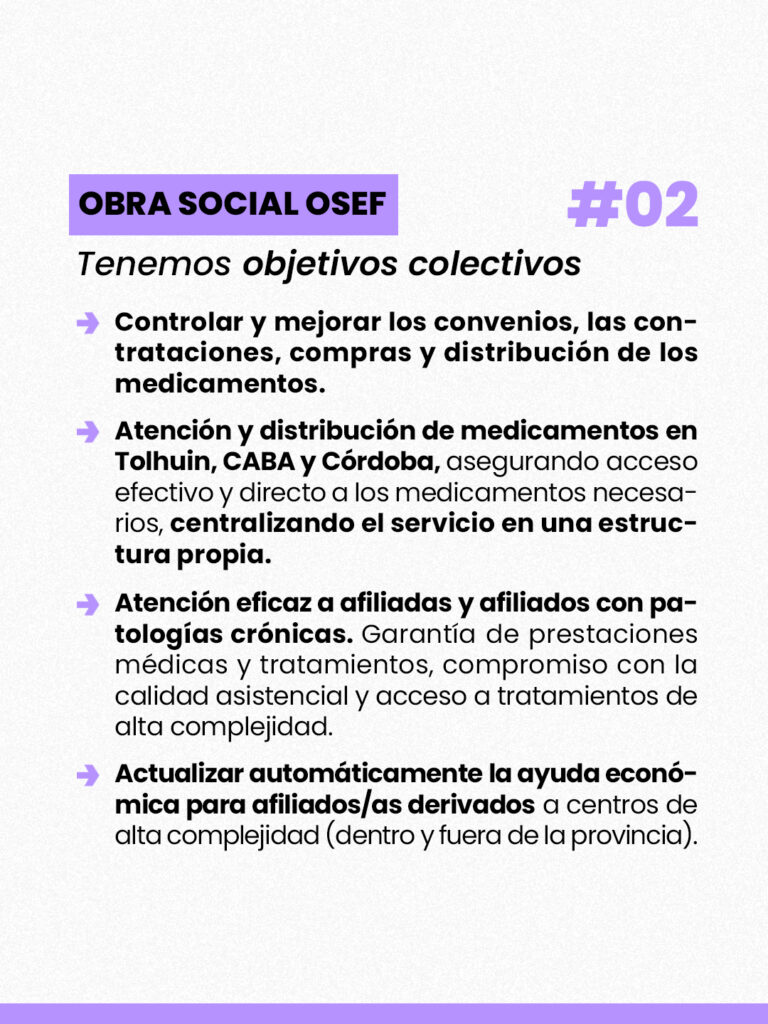 OBRA SOCIAL OSEF

#02

Tenemos objetivos colectivos

Controlar y mejorar los convenios, las contrataciones, compras y distribución de los medicamentos.

Atención y distribución de medicamentos en Tolhuin, CABA y Córdoba, asegurando acceso efectivo y directo a los medicamentos necesarios, centralizando el servicio en una estructura propia.

Atención eficaz a afiliadas y afiliados con patologías crónicas. Garantía de prestaciones médicas y tratamientos, compromiso con la calidad asistencial y acceso a tratamientos de alta complejidad.

Actualizar automáticamente la ayuda económica para afiliados/as derivados a centros de alta complejidad (dentro y fuera de la provincia).